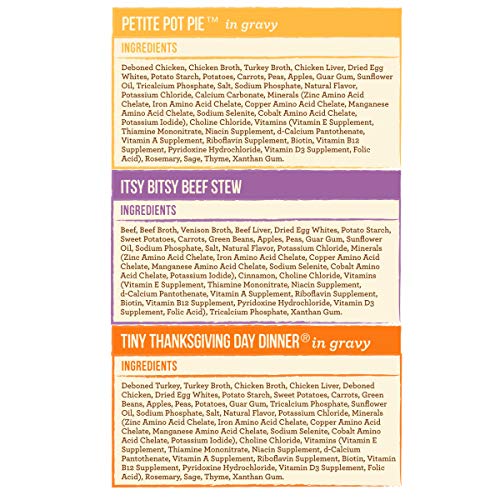 PETITE POT PIE™ in gravy

INGREDIENTS

Deboned Chicken, Chicken Broth, Turkey Broth, Chicken Liver, Dried Egg Whites, Potato Starch, Potatoes, Carrots, Peas, Apples, Guar Gum, Sunflower Oil, Tricalcium Phosphate, Salt, Sodium Phosphate, Natural Flavor, Potassium Chloride, Calcium Carbonate, Minerals (Zinc Amino Acid Chelate, Iron Amino Acid Chelate, Copper Amino Acid Chelate, Manganese Amino Acid Chelate, Sodium Selenite, Cobalt Amino Acid Chelate, Potassium Iodide), Choline Chloride, Vitamins (Vitamin E Supplement, Thiamine Mononitrate, Niacin Supplement, d-Calcium Pantothenate, Vitamin A Supplement, Riboflavin Supplement, Biotin, Vitamin B12 Supplement, Pyridoxine Hydrochloride, Vitamin D3 Supplement, Folic Acid), Rosemary, Sage, Thyme, Xanthan Gum.

ITSY BITSY BEEF STEW

INGREDIENTS

Beef, Beef Broth, Venison Broth, Beef Liver, Dried Egg Whites, Potato Starch, Sweet Potatoes, Carrots, Green Beans, Apples, Peas, Guar Gum, Sunflower Oil, Sodium Phosphate, Salt, Natural Flavor, Potassium Chloride, Minerals (Zinc Amino Acid Chelate, Iron Amino Acid Chelate, Copper Amino Acid Chelate, Manganese Amino Acid Chelate, Sodium Selenite, Cobalt Amino Acid Chelate, Potassium Iodide), Cinnamon, Choline Chloride, Vitamins (Vitamin E Supplement, Thiamine Mononitrate, Niacin Supplement, d-Calcium Pantothenate, Vitamin A Supplement, Riboflavin Supplement, Biotin, Vitamin B12 Supplement, Pyridoxine Hydrochloride, Vitamin D3 Supplement, Folic Acid), Tricalcium Phosphate, Xanthan Gum.

TINY THANKSGIVING DAY DINNER® in gravy

INGREDIENTS

Deboned Turkey, Turkey Broth, Chicken Broth, Chicken Liver, Deboned Chicken, Dried Egg Whites, Potato Starch, Sweet Potatoes, Carrots, Green Beans, Apples, Peas, Potatoes, Guar Gum, Tricalcium Phosphate, Sunflower Oil, Sodium Phosphate, Salt, Natural Flavor, Potassium Chloride, Minerals (Zinc Amino Acid Chelate, Iron Amino Acid Chelate, Copper Amino Acid Chelate, Manganese Amino Acid Chelate, Sodium Selenite, Cobalt Amino Acid Chelate, Potassium Iodide), Choline Chloride, Vitamins (Vitamin E Supplement, Thiamine Mononitrate, Niacin Supplement, d-Calcium Pantothenate, Vitamin A Supplement, Riboflavin Supplement, Biotin, Vitamin B12 Supplement, Pyridoxine Hydrochloride, Vitamin D3 Supplement, Folic Acid), Rosemary, Sage, Thyme, Xanthan Gum.